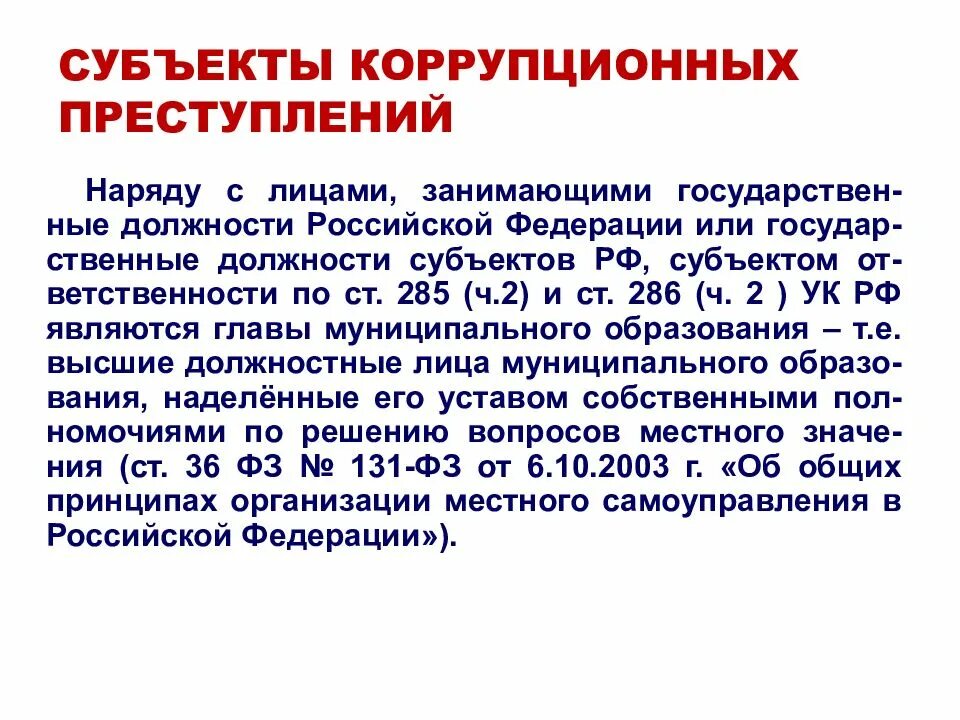 СУБЪЕКТЫ КОРРУПЦИОННЫХ ПРЕСТУПЛЕНИЙ

Наряду с лицами, занимающими государственные должности Российской Федерации или государственные должности субъектов РФ, субъектом ответственности по ст. 285 (ч.2) и ст. 286 (ч. 2 ) УК РФ являются главы муниципального образования – т.е. высшие должностные лица муниципального образования, наделённые его уставом собственными полномочиями по решению вопросов местного значения (ст. 36 ФЗ № 131-ФЗ от 6.10.2003 г. «Об общих принципах организации местного самоуправления в Российской Федерации»).